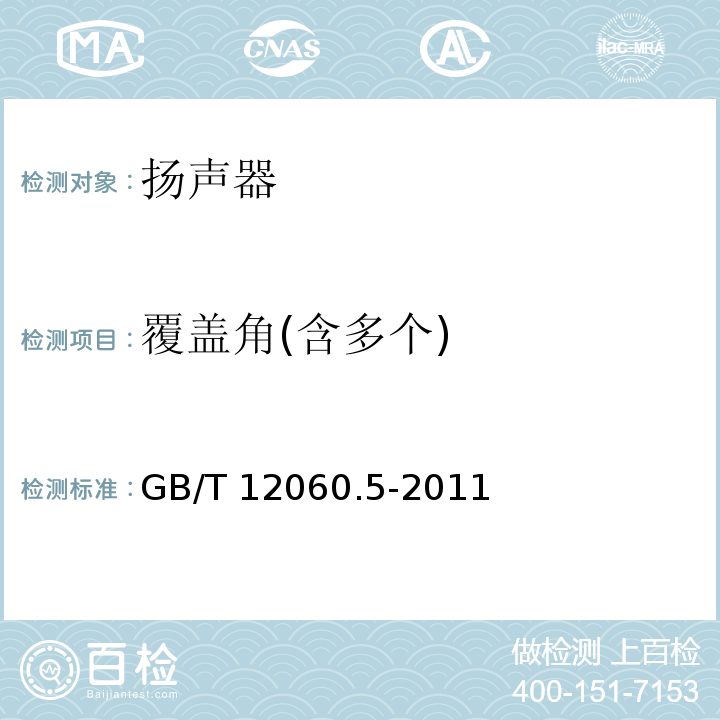 MA CNAS AC ilac-MRA

检测对象：扬声器

检测项目：覆盖角(含多个)

检测标准：GB/T 12060.5-2011

百检
Baijiantest.com

做检测 上百检
400-151-7153